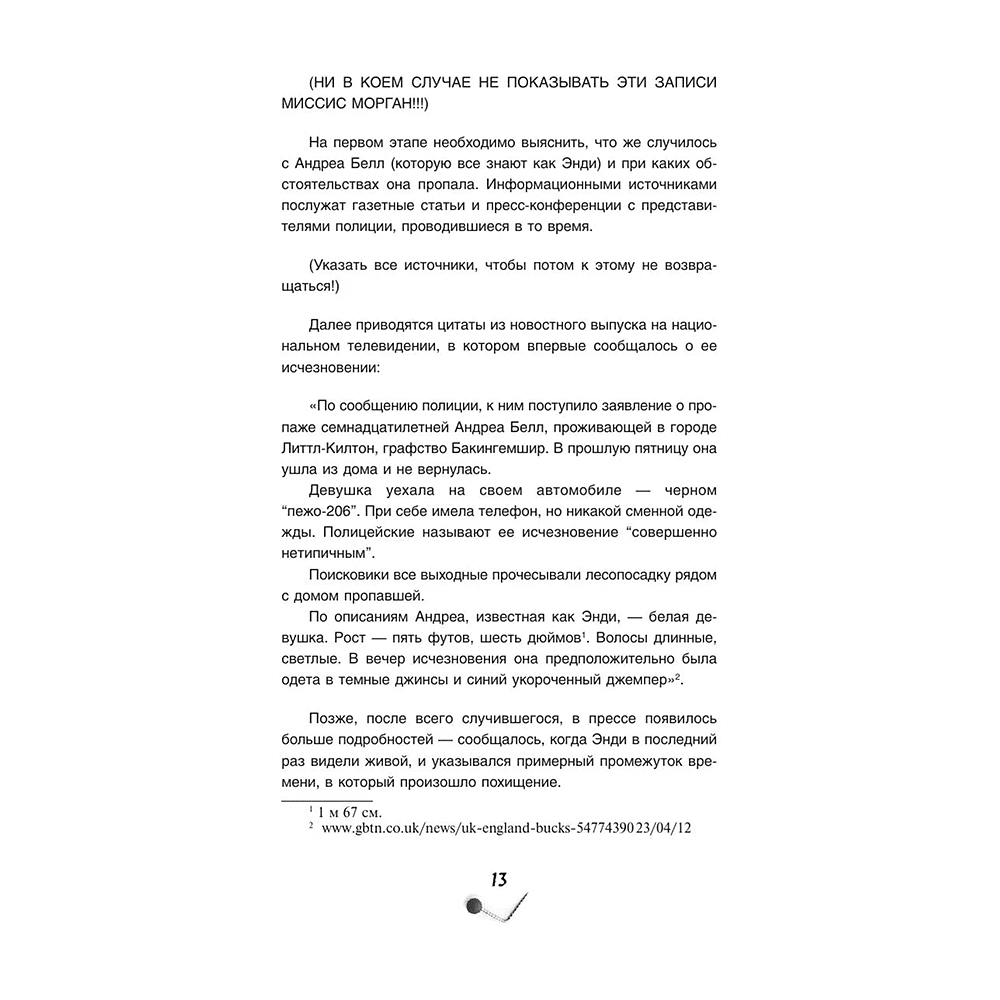 (НИ В КОЕМ СЛУЧАЕ НЕ ПОКАЗЫВАТЬ ЭТИ ЗАПИСИ МИССИС МОРГАН!!!)

На первом этапе необходимо выяснить, что же случилось с Андреа Белл (которую все знают как Энди) и при каких обстоятельствах она пропала. Информационными источниками послужат газетные статьи и пресс-конференции с представителями полиции, проводившиеся в то время.

(Указать все источники, чтобы потом к этому не возвращаться!)

Далее приводятся цитаты из новостного выпуска на национальном телевидении, в котором впервые сообщалось о ее исчезновении:

«По сообщению полиции, к ним поступило заявление о пропаже семнадцатилетней Андреа Белл, проживающей в городе Литтл-Килтон, графство Бакингемшир. В прошлую пятницу она ушла из дома и не вернулась.

Девушка уехала на своем автомобиле — черном “пежо-206”. При себе имела телефон, но никакой сменной одежды. Полицейские называют ее исчезновение “совершенно нетипичным”.

Поисковики все выходные прочесывали лесопосадку рядом с домом пропавшей.

По описаниям Андреа, известная как Энди, — белая девушка. Рост — пять футов, шесть дюймов$^1$. Волосы длинные, светлые. В вечер исчезновения она предположительно была одета в темные джинсы и синий укороченный джемпер»$^2$.

Позже, после всего случившегося, в прессе появилось больше подробностей — сообщалось, когда Энди в последний раз видели живой, и указывался примерный промежуток времени, в который произошло похищение.

$^1$ 1 м 67 см.
$^2$ www.gbtn.co.uk/news/uk-england-bucks-54774390 23/04/12

13